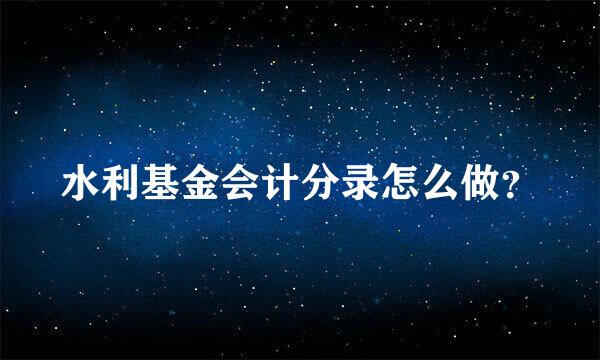 水利基金会计分录怎么做?